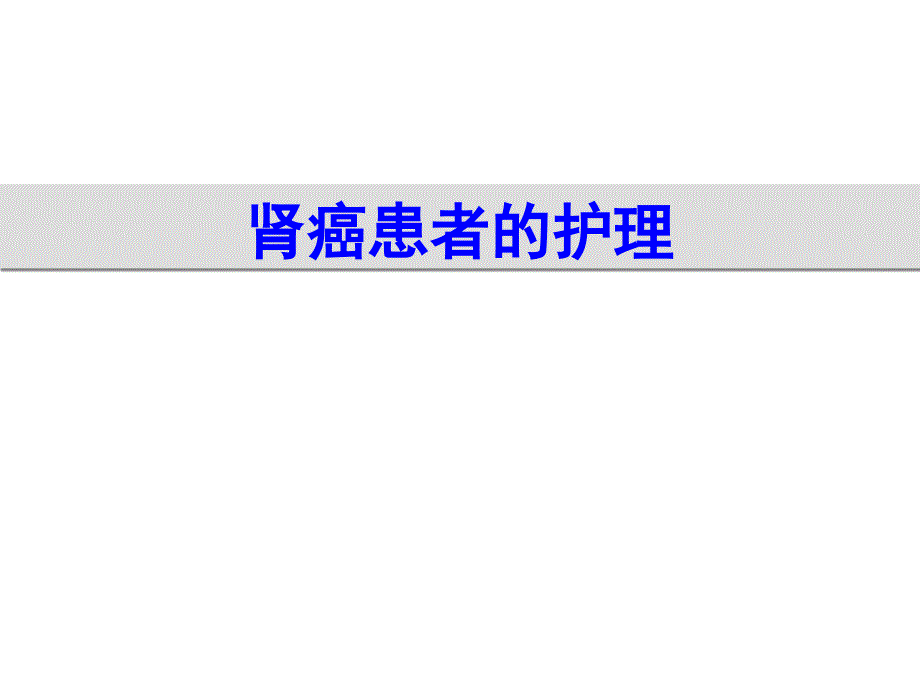 肾癌患者的护理